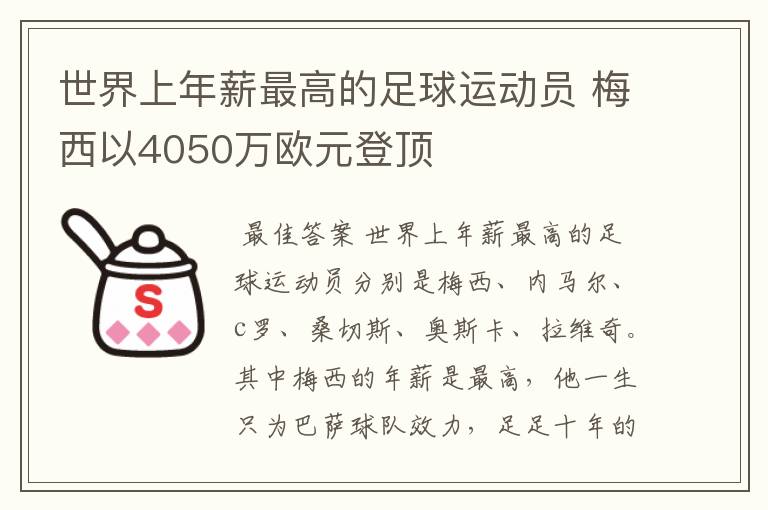 世界上年薪最高的足球运动员 梅西以4050万欧元登顶

S

最佳答案 世界上年薪最高的足球运动员分别是梅西、内马尔、C罗、桑切斯、奥斯卡、拉维奇。其中梅西的年薪是最高，他一生只为巴萨球队效力，足足十年的